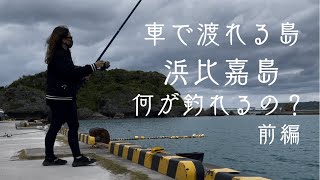 車で渡れる島
浜比嘉島
何が釣れるの？
前編